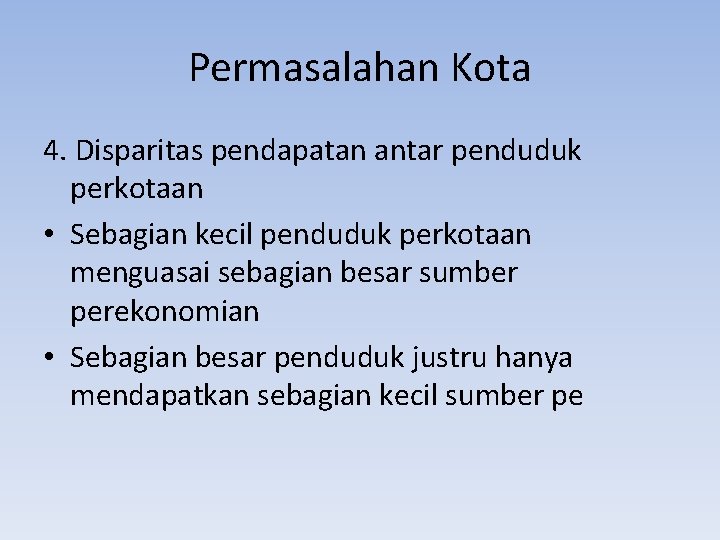 Permasalahan Kota

4. Disparitas pendapatan antar penduduk perkotaan

• Sebagian kecil penduduk perkotaan menguasai sebagian besar sumber perekonomian

• Sebagian besar penduduk justru hanya mendapatkan sebagian kecil sumber pe